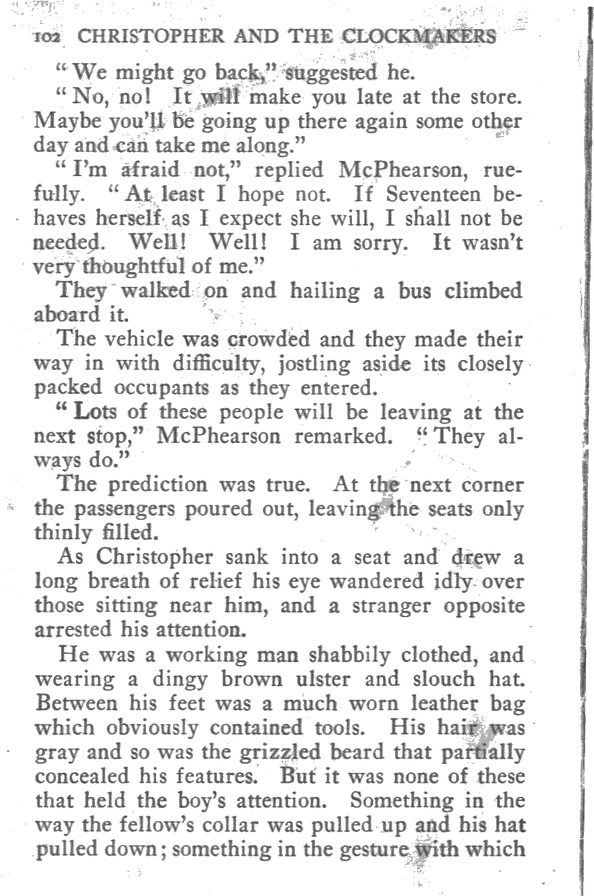 102 CHRISTOPHER AND THE CLOCKMAKERS

"We might go back," suggested he.

"No, no! It will make you late at the store. Maybe you'll be going up there again some other day and can take me along."

"I'm afraid not," replied McPhearson, ruefully. "At least I hope not. If Seventeen behaves herself as I expect she will, I shall not be needed. Well! Well! I am sorry. It wasn't very thoughtful of me."

They walked on and hailing a bus climbed aboard it.

The vehicle was crowded and they made their way in with difficulty, jostling aside its closely packed occupants as they entered.

"Lots of these people will be leaving at the next stop," McPhearson remarked. "They always do."

The prediction was true. At the next corner the passengers poured out, leaving the seats only thinly filled.

As Christopher sank into a seat and drew a long breath of relief his eye wandered idly over those sitting near him, and a stranger opposite arrested his attention.

He was a working man shabbily clothed, and wearing a dingy brown ulster and slouch hat. Between his feet was a much worn leather bag which obviously contained tools. His hair was gray and so was the grizzled beard that partially concealed his features. But it was none of these that held the boy's attention. Something in the way the fellow's collar was pulled up and his hat pulled down; something in the gesture with which